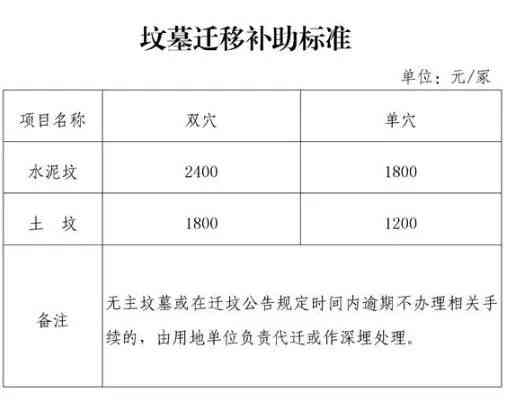 坟墓迁移补助标准

单位：元/冢

| 项目名称 | 双穴 | 单穴 |
|---|---|---|
| 水泥坟 | 2400 | 1800 |
| 土　坟 | 1800 | 1200 |
| 备注 | 无主坟墓或在迁坟公告规定时间内逾期不办理相关手续的，由用地单位负责代迁或作深埋处理。 | |